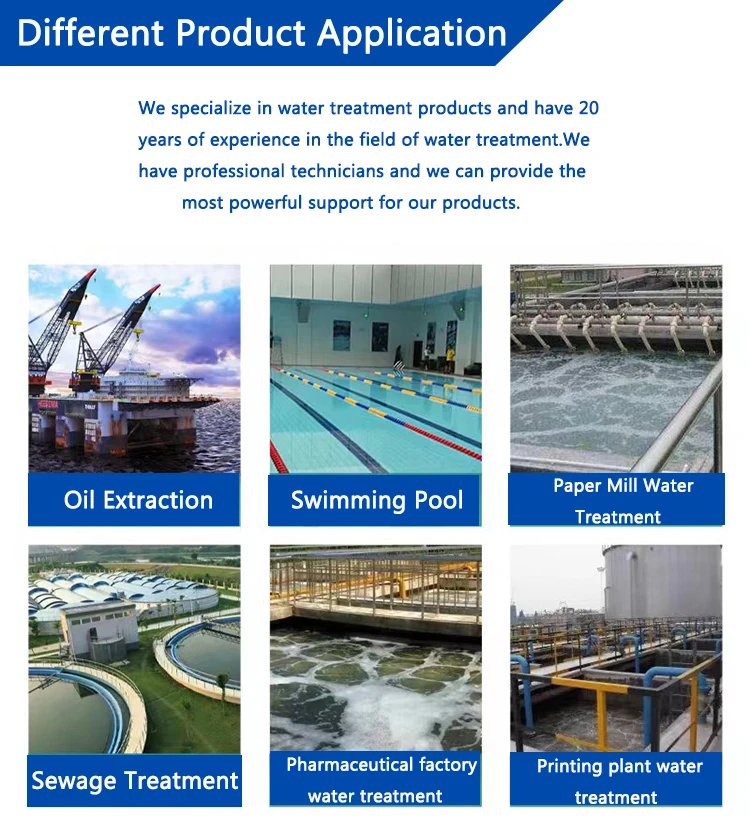 Different Product Application

We specialize in water treatment products and have 20 years of experience in the field of water treatment.We have professional technicians and we can provide the most powerful support for our products.

Oil Extraction

Swimming Pool

Paper Mill Water Treatment

Sewage Treatment

Pharmaceutical factory water treatment

Printing plant water treatment